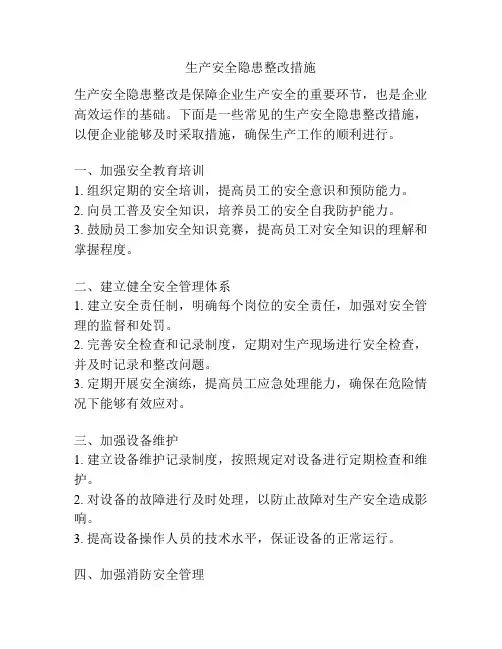 生产安全隐患整改措施

生产安全隐患整改是保障企业生产安全的重要环节，也是企业高效运作的基础。下面是一些常见的生产安全隐患整改措施，以便企业能够及时采取措施，确保生产工作的顺利进行。

一、加强安全教育培训
1. 组织定期的安全培训，提高员工的安全意识和预防能力。
2. 向员工普及安全知识，培养员工的安全自我防护能力。
3. 鼓励员工参加安全知识竞赛，提高员工对安全知识的理解和掌握程度。

二、建立健全安全管理体系
1. 建立安全责任制，明确每个岗位的安全责任，加强对安全管理的监督和处罚。
2. 完善安全检查和记录制度，定期对生产现场进行安全检查，并及时记录和整改问题。
3. 定期开展安全演练，提高员工应急处理能力，确保在危险情况下能够有效应对。

三、加强设备维护
1. 建立设备维护记录制度，按照规定对设备进行定期检查和维护。
2. 对设备的故障进行及时处理，以防止故障对生产安全造成影响。
3. 提高设备操作人员的技术水平，保证设备的正常运行。

四、加强消防安全管理